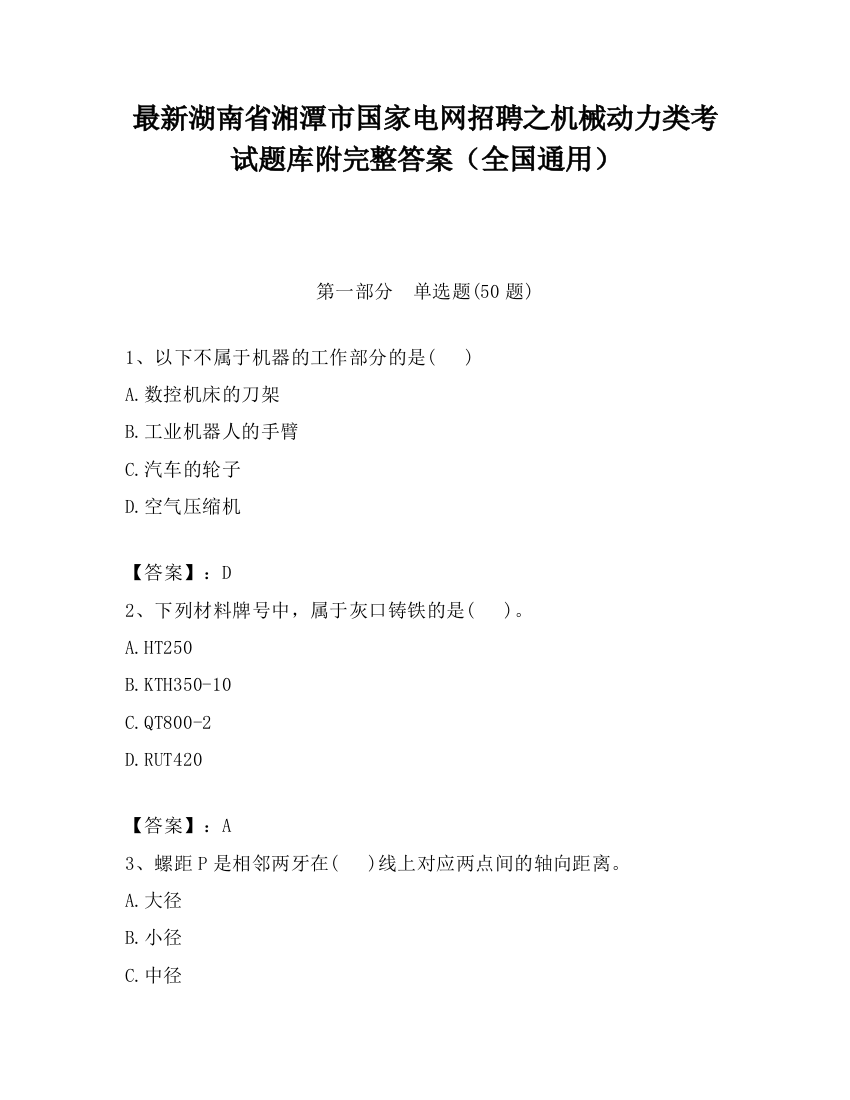 最新湖南省湘潭市国家电网招聘之机械动力类考试题库附完整答案（全国通用）

第一部分　单选题(50 题)

1、以下不属于机器的工作部分的是(　　)

A.数控机床的刀架

B.工业机器人的手臂

C.汽车的轮子

D.空气压缩机

【答案】：D

2、下列材料牌号中，属于灰口铸铁的是(　　)。

A.HT250

B.KTH350-10

C.QT800-2

D.RUT420

【答案】：A

3、螺距 P 是相邻两牙在(　　)线上对应两点间的轴向距离。

A.大径

B.小径

C.中径